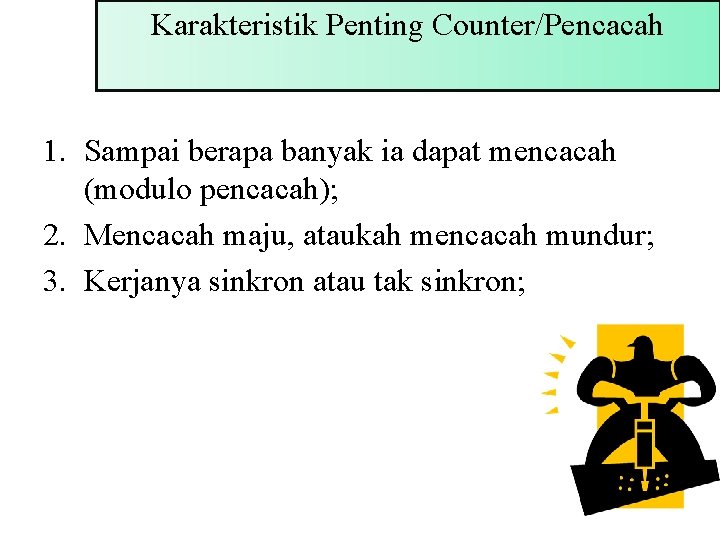 Karakteristik Penting Counter/Pencacah

1. Sampai berapa banyak ia dapat mencacah (modulo pencacah);
2. Mencacah maju, ataukah mencacah mundur;
3. Kerjanya sinkron atau tak sinkron;